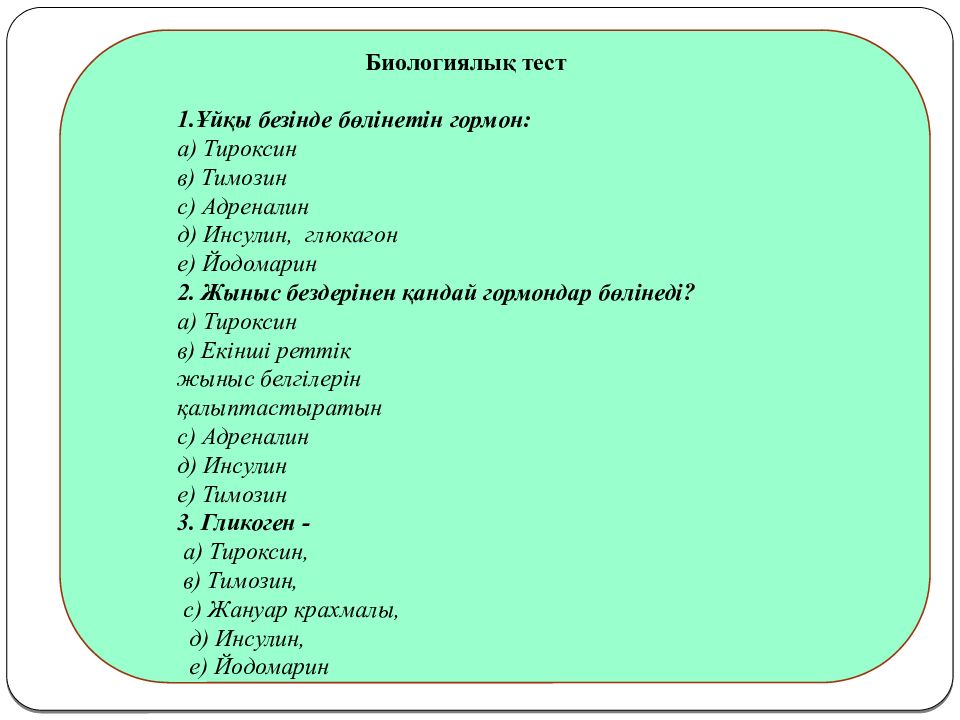 Биологиялық тест

1.Ұйқы безінде бөлінетін гормон:
а) Тироксин
в) Тимозин
с) Адреналин
д) Инсулин, глюкагон
е) Йодомарин
2. Жыныс бездерінен қандай гормондар бөлінеді?
а) Тироксин
в) Екінші реттік жыныс белгілерін қалыптастыратын
с) Адреналин
д) Инсулин
е) Тимозин
3. Гликоген -
а) Тироксин,
в) Тимозин,
с) Жануар крахмалы,
д) Инсулин,
е) Йодомарин